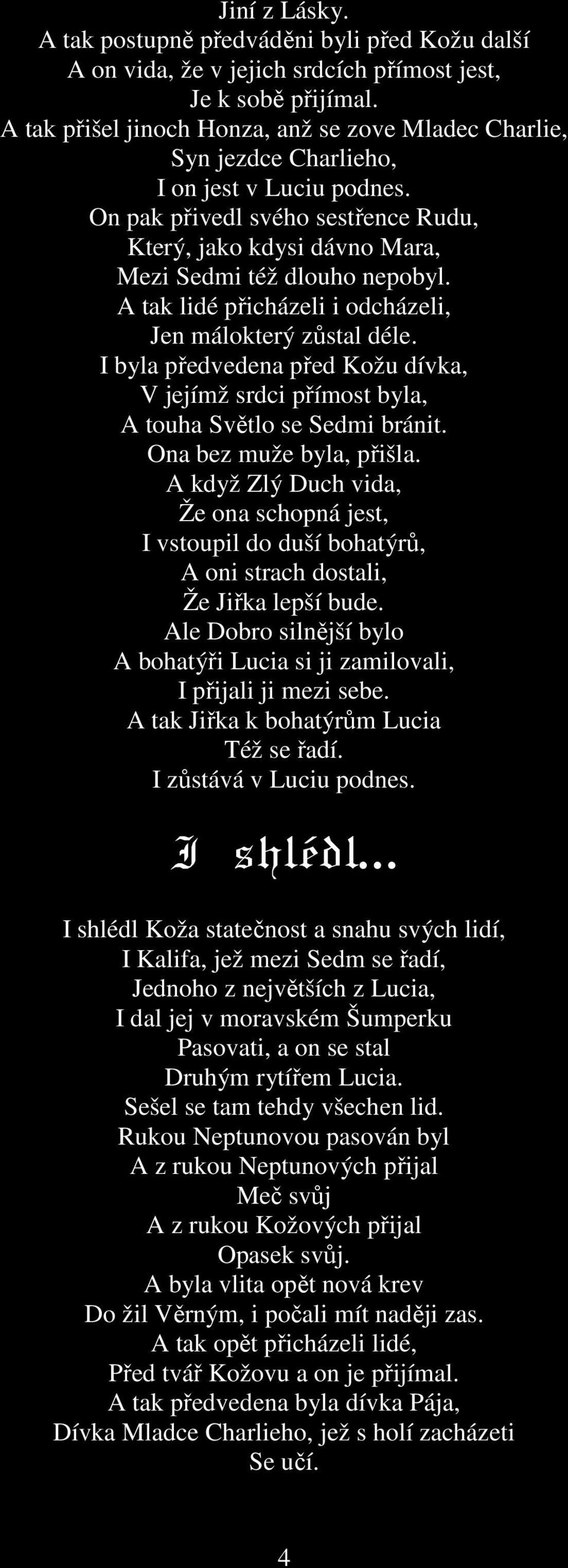 Jiní z Lásky.
A tak postupně předváděni byli před Kožu další
A on vida, že v jejich srdcích přímost jest,
Je k sobě přijímal.
A tak přišel jinoch Honza, anž se zove Mladec Charlie,
Syn jezdce Charlieho,
I on jest v Luciu podnes.
On pak přivedl svého sestřence Rudu,
Který, jako kdysi dávno Mara,
Mezi Sedmi též dlouho nepobyl.
A tak lidé přicházeli i odcházeli,
Jen málokterý zůstal déle.
I byla předvedena před Kožu dívka,
V jejímž srdci přímost byla,
A touha Světlo se Sedmi bránit.
Ona bez muže byla, přišla.
A když Zlý Duch vida,
Že ona schopná jest,
I vstoupil do duší bohatýrů,
A oni strach dostali,
Že Jiřka lepší bude.
Ale Dobro silnější bylo
A bohatýři Lucia si ji zamilovali,
I přijali ji mezi sebe.
A tak Jiřka k bohatýrům Lucia
Též se řadí.
I zůstává v Luciu podnes.

I shlédl...

I shlédl Koža statečnost a snahu svých lidí,
I Kalifa, jež mezi Sedm se řadí,
Jednoho z největších z Lucia,
I dal jej v moravském Šumperku
Pasovati, a on se stal
Druhým rytířem Lucia.
Sešel se tam tehdy všechen lid.
Rukou Neptunovou pasován byl
A z rukou Neptunových přijal
Meč svůj
A z rukou Kožových přijal
Opasek svůj.
A byla vlita opět nová krev
Do žil Věrným, i počali mít naději zas.
A tak opět přicházeli lidé,
Před tvář Kožovu a on je přijímal.
A tak předvedena byla dívka Pája,
Dívka Mladce Charlieho, jež s holí zacházeti
Se učí.

4